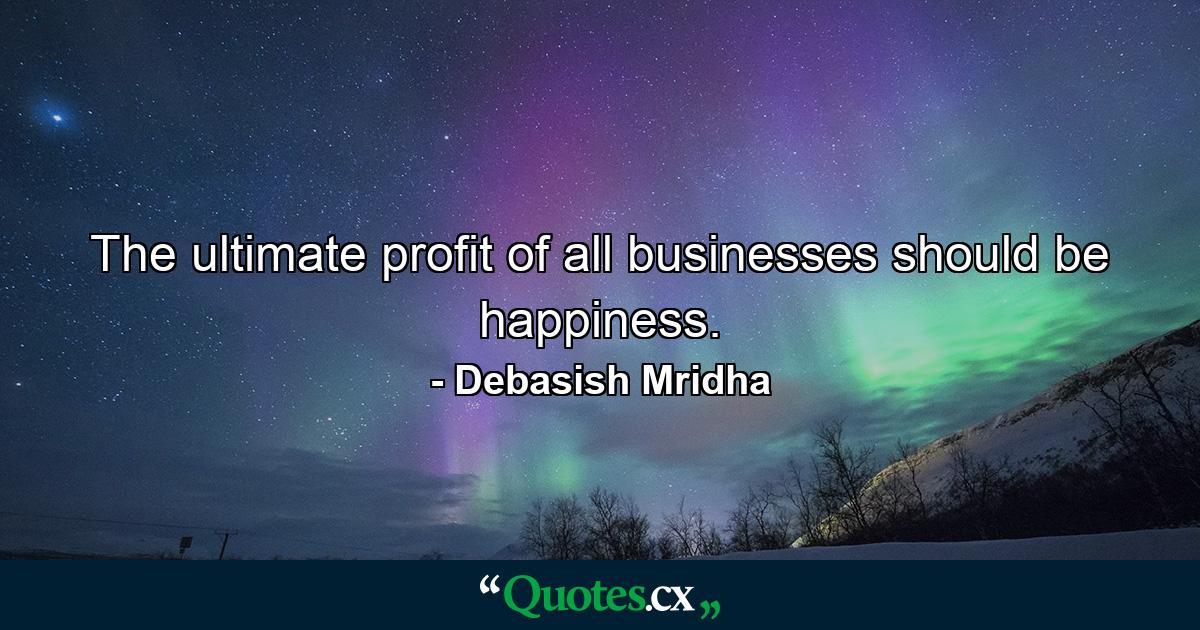 The ultimate profit of all businesses should be happiness.
- Debasish Mridha

“Quotes.cx„